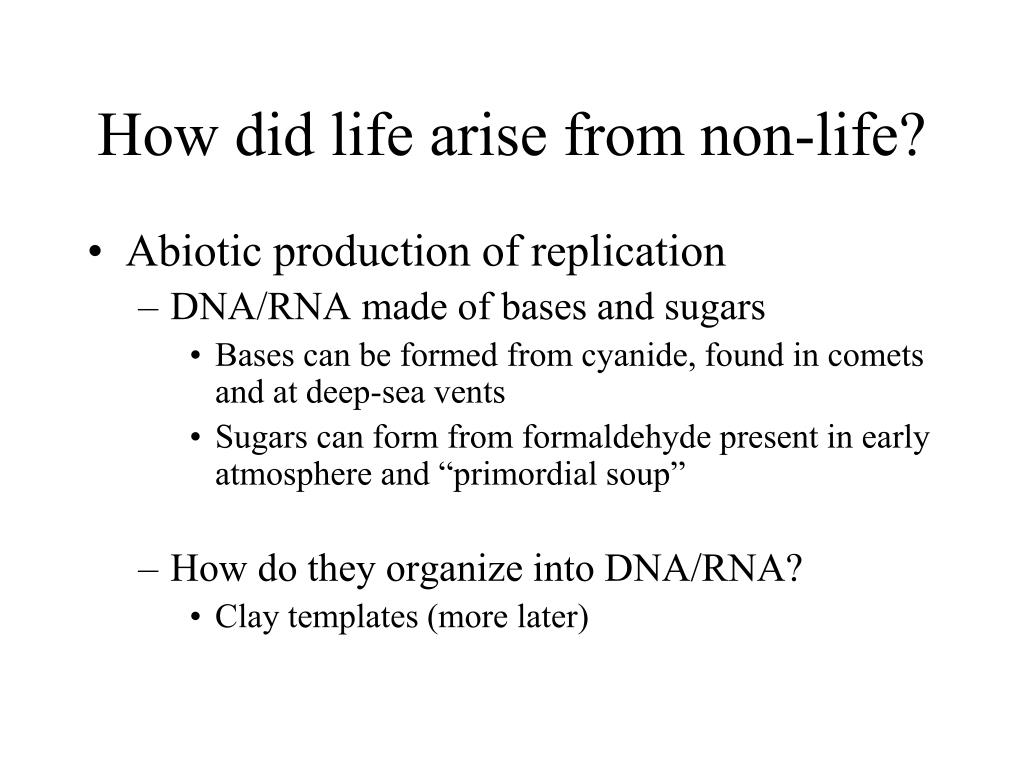 How did life arise from non-life?

• Abiotic production of replication
– DNA/RNA made of bases and sugars
• Bases can be formed from cyanide, found in comets and at deep-sea vents
• Sugars can form from formaldehyde present in early atmosphere and “primordial soup”

– How do they organize into DNA/RNA?
• Clay templates (more later)